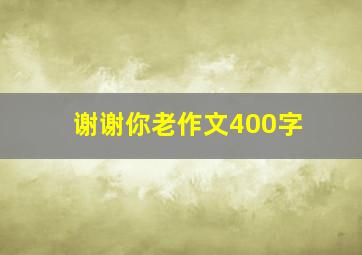 谢谢你老作文400字